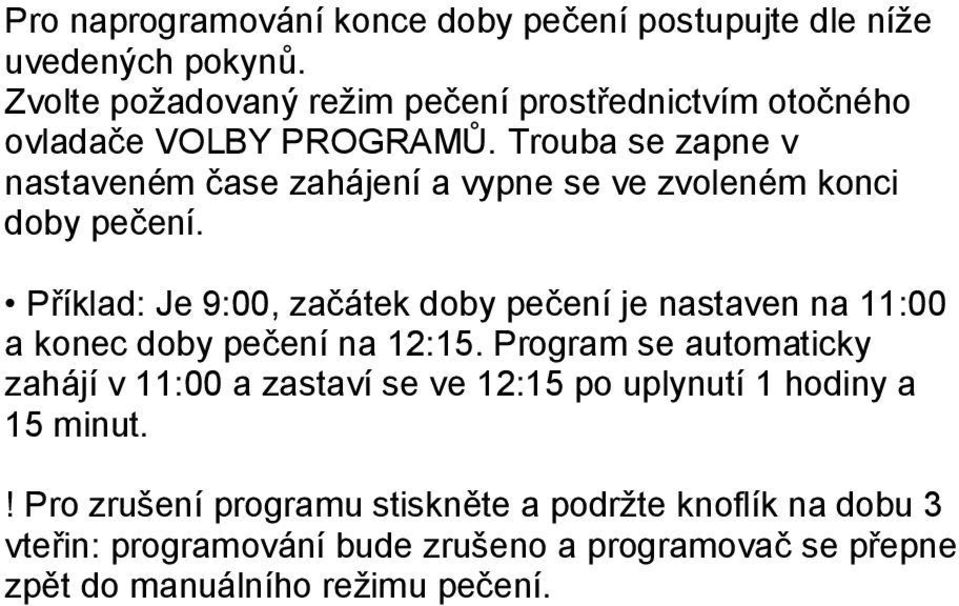 Pro naprogramování konce doby pečení postupujte dle níže uvedených pokynů.
Zvolte požadovaný režim pečení prostřednictvím otočného ovladače VOLBY PROGRAMŮ. Trouba se zapne v nastaveném čase zahájení a vypne se ve zvoleném konci doby pečení.

• Příklad: Je 9:00, začátek doby pečení je nastaven na 11:00 a konec doby pečení na 12:15. Program se automaticky zahájí v 11:00 a zastaví se ve 12:15 po uplynutí 1 hodiny a 15 minut.

! Pro zrušení programu stiskněte a podržte knoflík na dobu 3 vteřin: programování bude zrušeno a programovač se přepne zpět do manuálního režimu pečení.